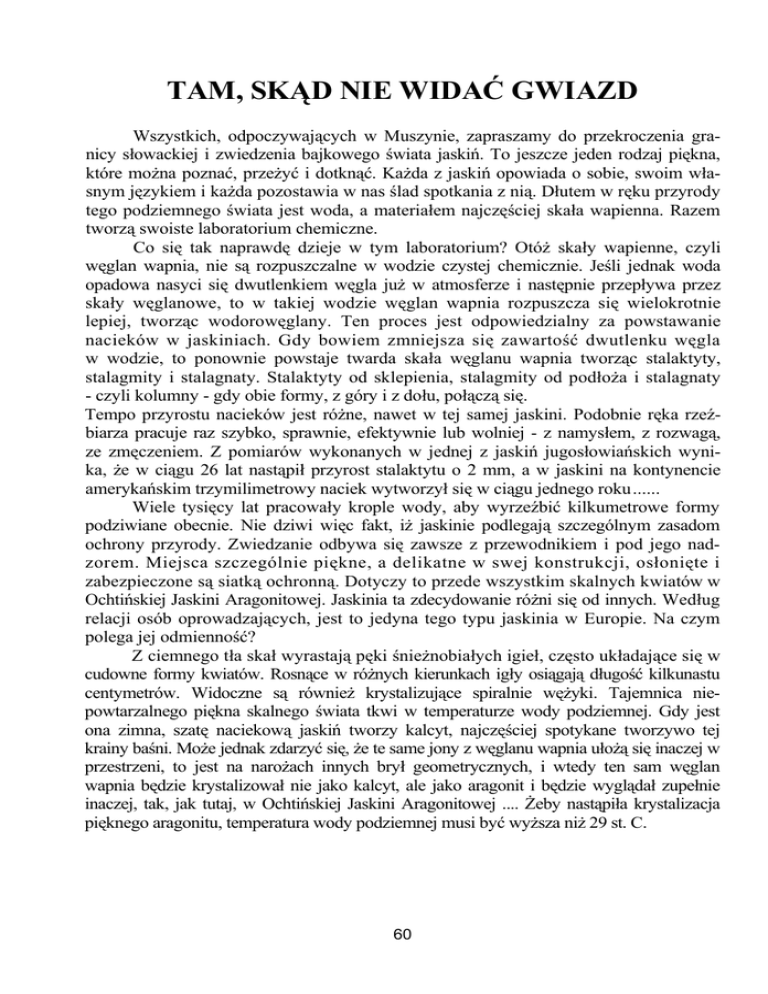 TAM, SKĄD NIE WIDAĆ GWIAZD

Wszystkich, odpoczywających w Muszynie, zapraszamy do przekroczenia granicy słowackiej i zwiedzenia bajkowego świata jaskiń. To jeszcze jeden rodzaj piękna, które można poznać, przeżyć i dotknąć. Każda z jaskiń opowiada o sobie, swoim własnym językiem i każda pozostawia w nas ślad spotkania z nią. Dłutem w ręku przyrody tego podziemnego świata jest woda, a materiałem najczęściej skała wapienna. Razem tworzą swoiste laboratorium chemiczne.

Co się tak naprawdę dzieje w tym laboratorium? Otóż skały wapienne, czyli węglan wapnia, nie są rozpuszczalne w wodzie czystej chemicznie. Jeśli jednak woda opadowa nasyci się dwutlenkiem węgla już w atmosferze i następnie przepływa przez skały węglanowe, to w takiej wodzie węglan wapnia rozpuszcza się wielokrotnie lepiej, tworząc wodorowęglany. Ten proces jest odpowiedzialny za powstawanie nacieków w jaskiniach. Gdy bowiem zmniejsza się zawartość dwutlenku węgla w wodzie, to ponownie powstaje twarda skała węglanu wapnia tworząc stalaktyty, stalagmity i stalagnaty. Stalaktyty od sklepienia, stalagmity od podłoża i stalagnaty - czyli kolumny - gdy obie formy, z góry i z dołu, połączą się.
Tempo przyrostu nacieków jest różne, nawet w tej samej jaskini. Podobnie ręka rzeźbiarza pracuje raz szybko, sprawnie, efektywnie lub wolniej - z namysłem, z rozwagą, ze zmęczeniem. Z pomiarów wykonanych w jednej z jaskiń jugosłowiańskich wynika, że w ciągu 26 lat nastąpił przyrost stalaktytu o 2 mm, a w jaskini na kontynencie amerykańskim trzymilimetrowy naciek wytworzył się w ciągu jednego roku......

Wiele tysięcy lat pracowały krople wody, aby wyrzeźbić kilkumetrowe formy podziwiane obecnie. Nie dziwi więc fakt, iż jaskinie podlegają szczególnym zasadom ochrony przyrody. Zwiedzanie odbywa się zawsze z przewodnikiem i pod jego nadzorem. Miejsca szczególnie piękne, a delikatne w swej konstrukcji, osłonięte i zabezpieczone są siatką ochronną. Dotyczy to przede wszystkim skalnych kwiatów w Ochtińskiej Jaskini Aragonitowej. Jaskinia ta zdecydowanie różni się od innych. Według relacji osób oprowadzających, jest to jedyna tego typu jaskinia w Europie. Na czym polega jej odmienność?

Z ciemnego tła skał wyrastają pęki śnieżnobiałych igieł, często układające się w cudowne formy kwiatów. Rosnące w różnych kierunkach igły osiągają długość kilkunastu centymetrów. Widoczne są również krystalizujące spiralnie wężyki. Tajemnica niepowtarzalnego piękna skalnego świata tkwi w temperaturze wody podziemnej. Gdy jest ona zimna, szatę naciekową jaskiń tworzy kalcyt, najczęściej spotykane tworzywo tej krainy baśni. Może jednak zdarzyć się, że te same jony z węglanu wapnia ułożą się inaczej w przestrzeni, to jest na narożach innych brył geometrycznych, i wtedy ten sam węglan wapnia będzie krystalizował nie jako kalcyt, ale jako aragonit i będzie wyglądał zupełnie inaczej, tak, jak tutaj, w Ochtińskiej Jaskini Aragonitowej .... Żeby nastąpiła krystalizacja pięknego aragonitu, temperatura wody podziemnej musi być wyższa niż 29 st. C.

60